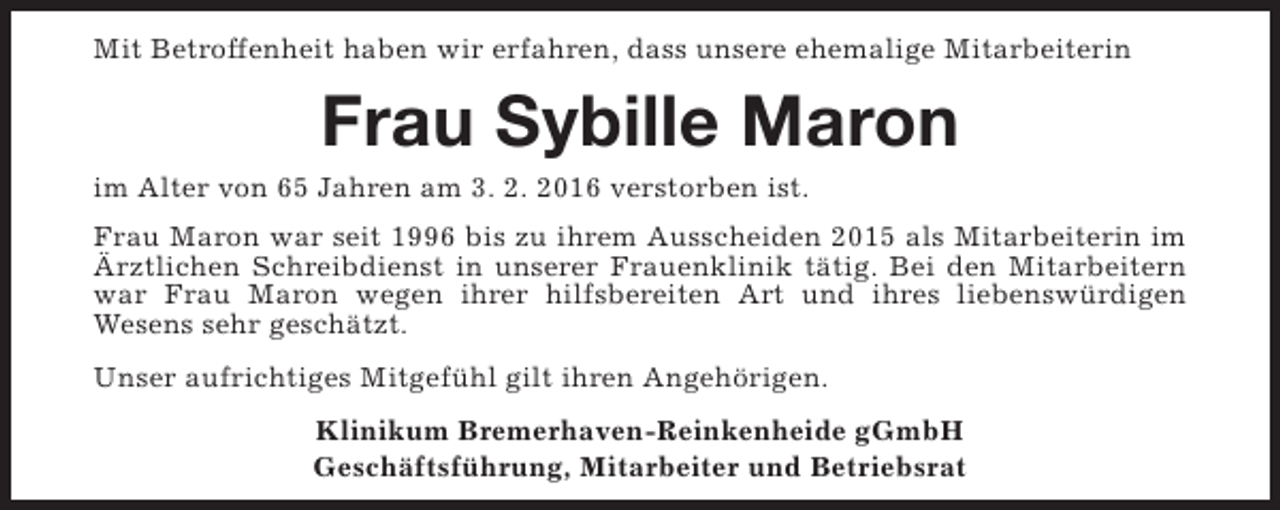 Mit Betroffenheit haben wir erfahren, dass unsere ehemalige Mitarbeiterin

Frau Sybille Maron

im Alter von 65 Jahren am 3. 2. 2016 verstorben ist.

Frau Maron war seit 1996 bis zu ihrem Ausscheiden 2015 als Mitarbeiterin im Ärztlichen Schreibdienst in unserer Frauenklinik tätig. Bei den Mitarbeitern war Frau Maron wegen ihrer hilfsbereiten Art und ihres liebenswürdigen Wesens sehr geschätzt.

Unser aufrichtiges Mitgefühl gilt ihren Angehörigen.

Klinikum Bremerhaven-Reinkenheide gGmbH
Geschäftsführung, Mitarbeiter und Betriebsrat